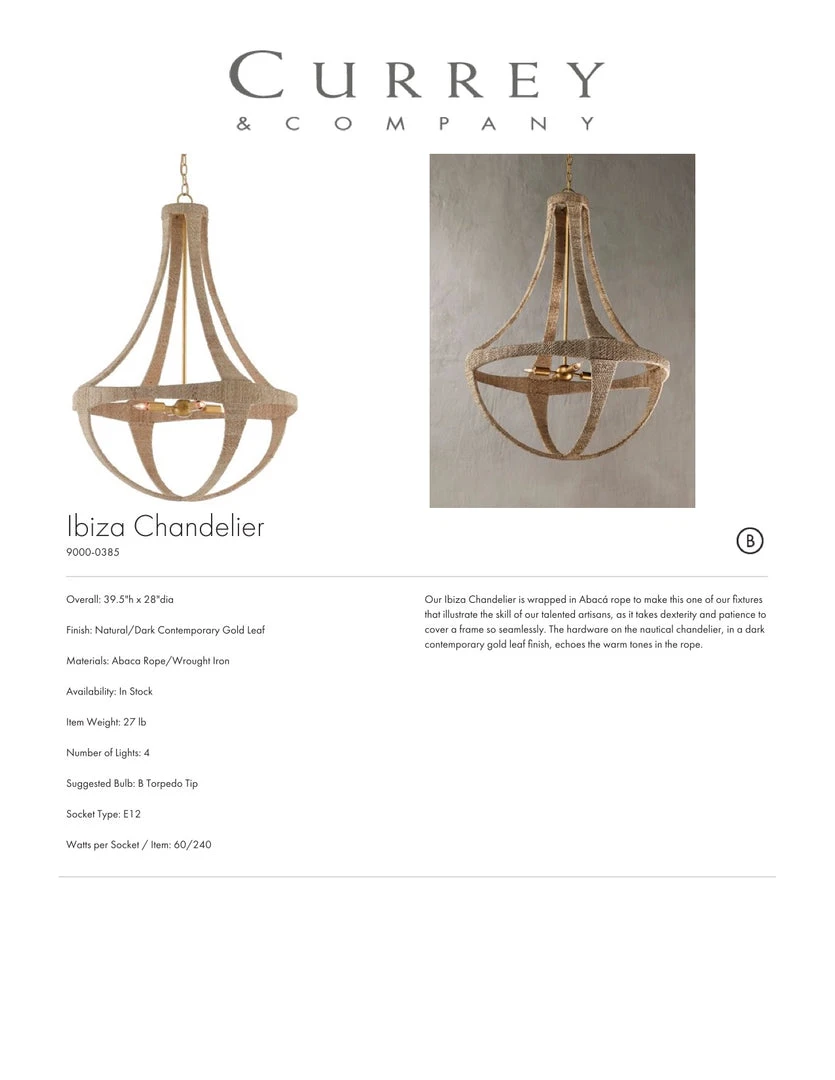 CURREY
& COMPANY

Ibiza Chandelier
9000-0385

B

Overall: 39.5"h x 28"dia

Finish: Natural/Dark Contemporary Gold Leaf

Materials: Abaca Rope/Wrought Iron

Availability: In Stock

Item Weight: 27 lb

Number of Lights: 4

Suggested Bulb: B Torpedo Tip

Socket Type: E12

Watts per Socket / Item: 60/240

Our Ibiza Chandelier is wrapped in Abacá rope to make this one of our fixtures that illustrate the skill of our talented artisans, as it takes dexterity and patience to cover a frame so seamlessly. The hardware on the nautical chandelier, in a dark contemporary gold leaf finish, echoes the warm tones in the rope.